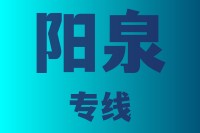 阳泉

专线